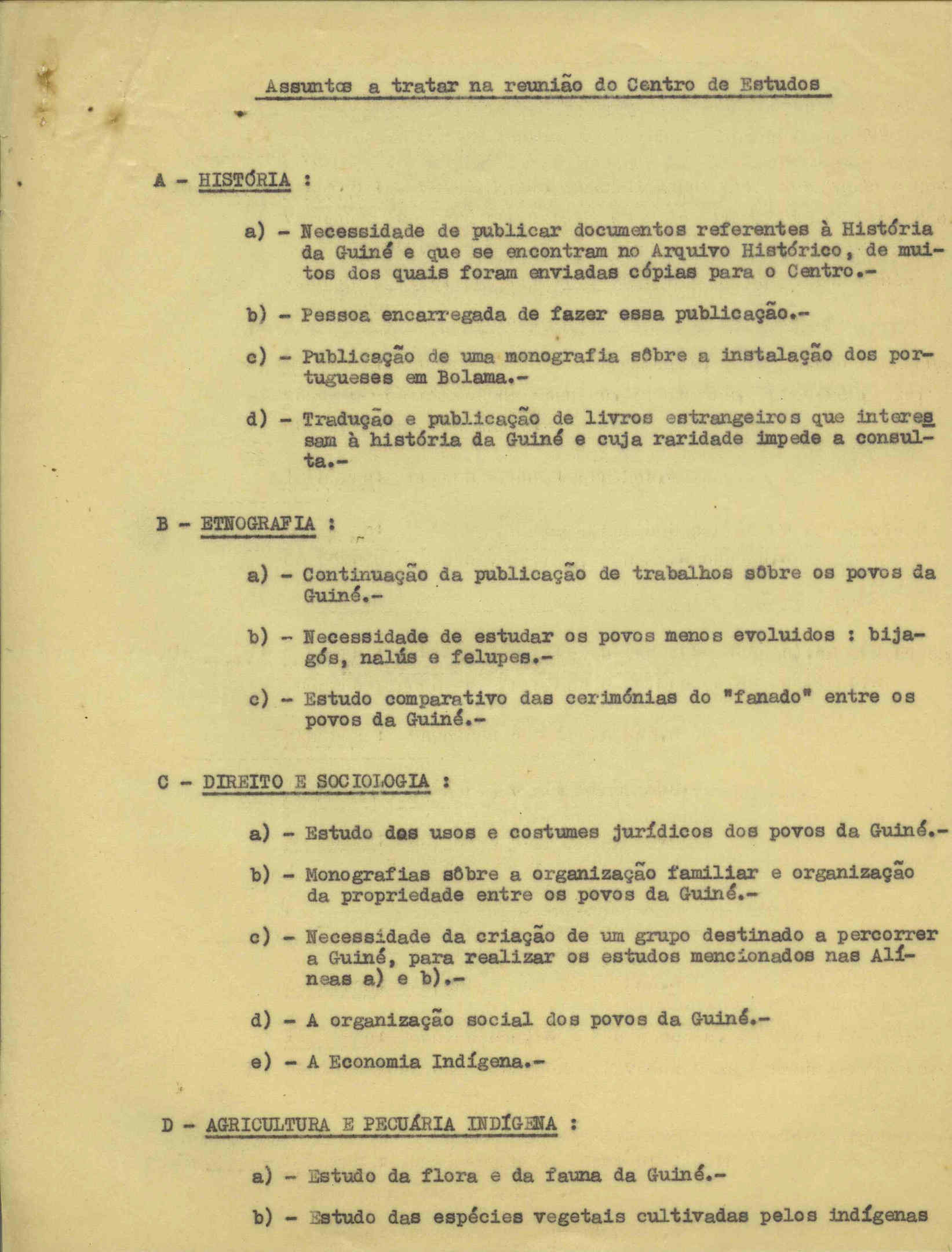 Assuntos a tratar na reunião do Centro de Estudos

A - HISTÓRIA :

a) - Necessidade de publicar documentos referentes à História da Guiné e que se encontram no Arquivo Histórico, de muitos dos quais foram enviadas cópias para o Centro.-

b) - Pessoa encarregada de fazer essa publicação.-

c) - Publicação de uma monografia sôbre a instalação dos portugueses em Bolama.-

d) - Tradução e publicação de livros estrangeiros que interessam à história da Guiné e cuja raridade impede a consulta.-

B - ETNOGRAFIA :

a) - Continuação da publicação de trabalhos sôbre os povos da Guiné.-

b) - Necessidade de estudar os povos menos evoluidos : bijagós, nalús e felupes.-

c) - Estudo comparativo das cerimónias do "fanado" entre os povos da Guiné.-

C - DIREITO E SOCIOLOGIA :

a) - Estudo dos usos e costumes jurídicos dos povos da Guiné.-

b) - Monografias sôbre a organização familiar e organização da propriedade entre os povos da Guiné.-

c) - Necessidade da criação de um grupo destinado a percorrer a Guiné, para realizar os estudos mencionados nas Alíneas a) e b).-

d) - A organização social dos povos da Guiné.-

e) - A Economia Indígena.-

D - AGRICULTURA E PECUÁRIA INDÍGENA :

a) - Estudo da flora e da fauna da Guiné.-

b) - Estudo das espécies vegetais cultivadas pelos indígenas